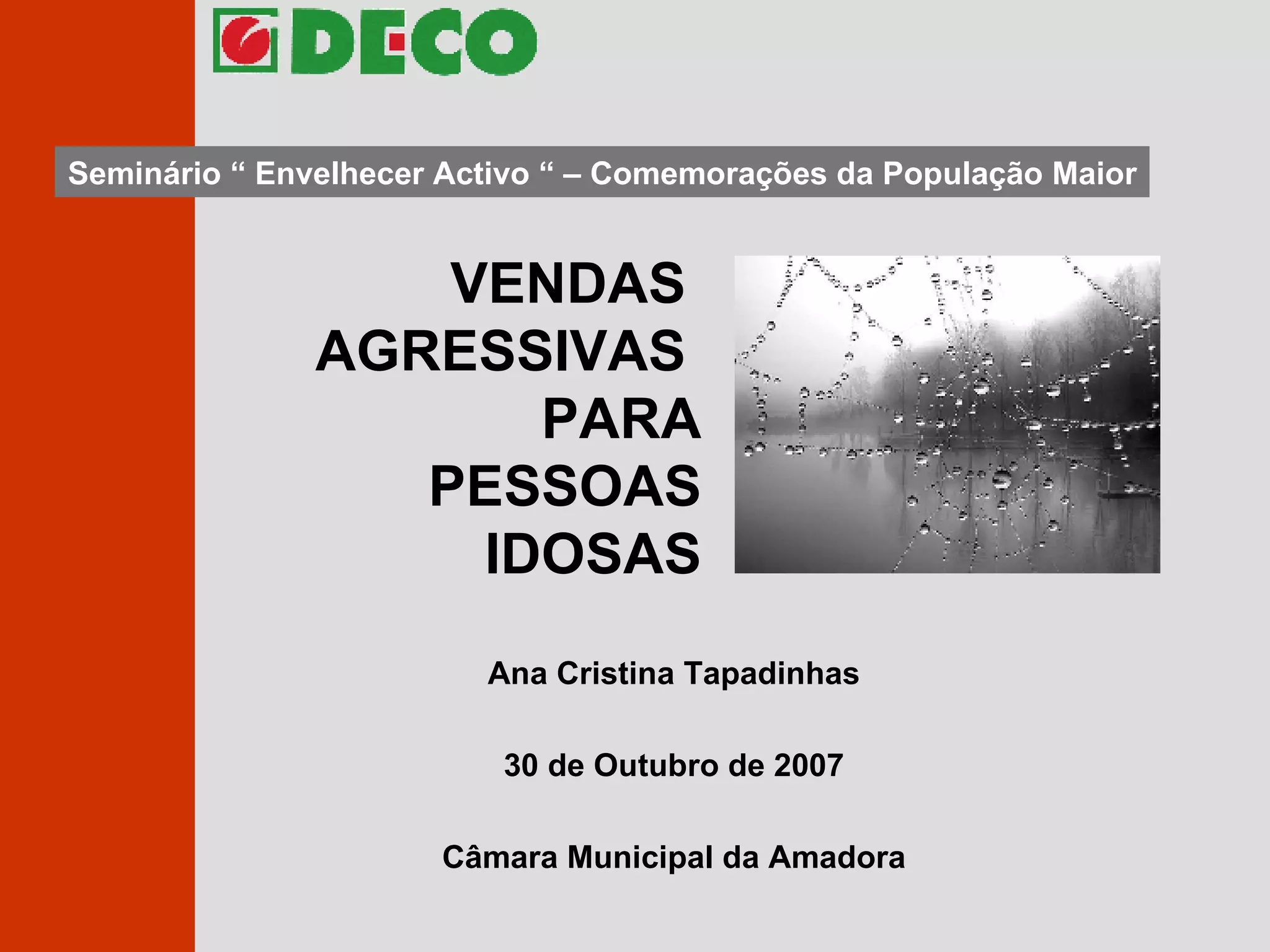 DECO

Seminário " Envelhecer Activo " – Comemorações da População Maior

VENDAS
AGRESSIVAS
PARA
PESSOAS
IDOSAS

Ana Cristina Tapadinhas

30 de Outubro de 2007

Câmara Municipal da Amadora